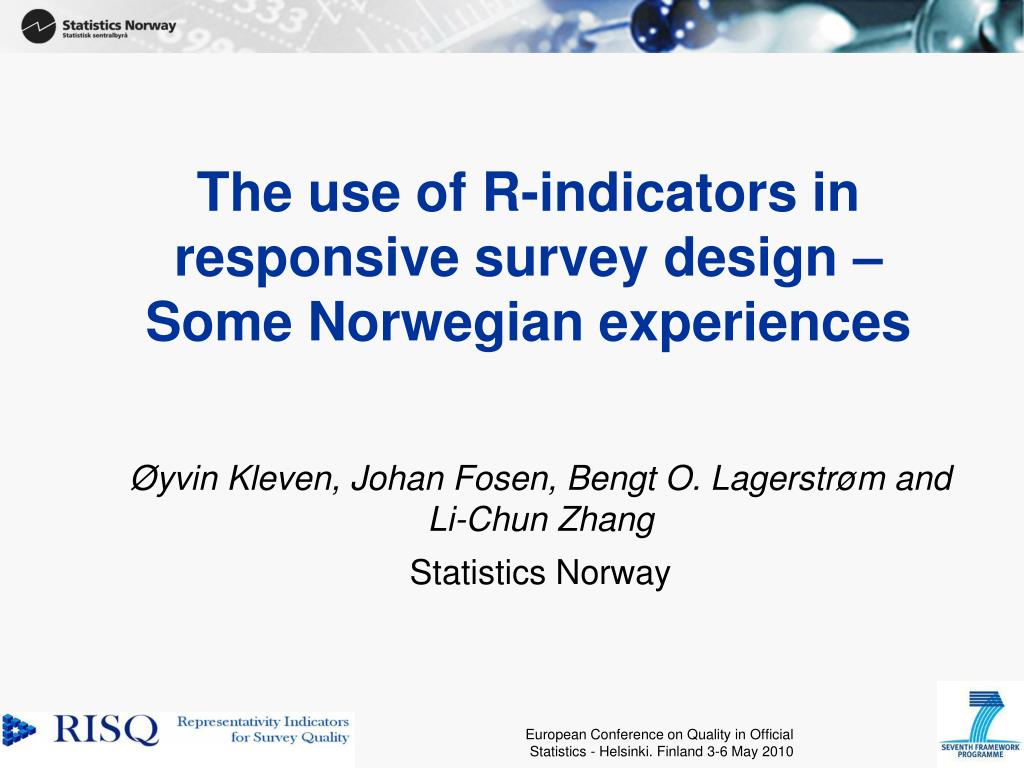 Statistics Norway
Statistisk sentralbyrå

The use of R-indicators in responsive survey design – Some Norwegian experiences

Øyvin Kleven, Johan Fosen, Bengt O. Lagerstrøm and Li-Chun Zhang

Statistics Norway

RISQ Representativity Indicators for Survey Quality

European Conference on Quality in Official Statistics - Helsinki. Finland 3-6 May 2010

SEVENTH FRAMEWORK PROGRAMME